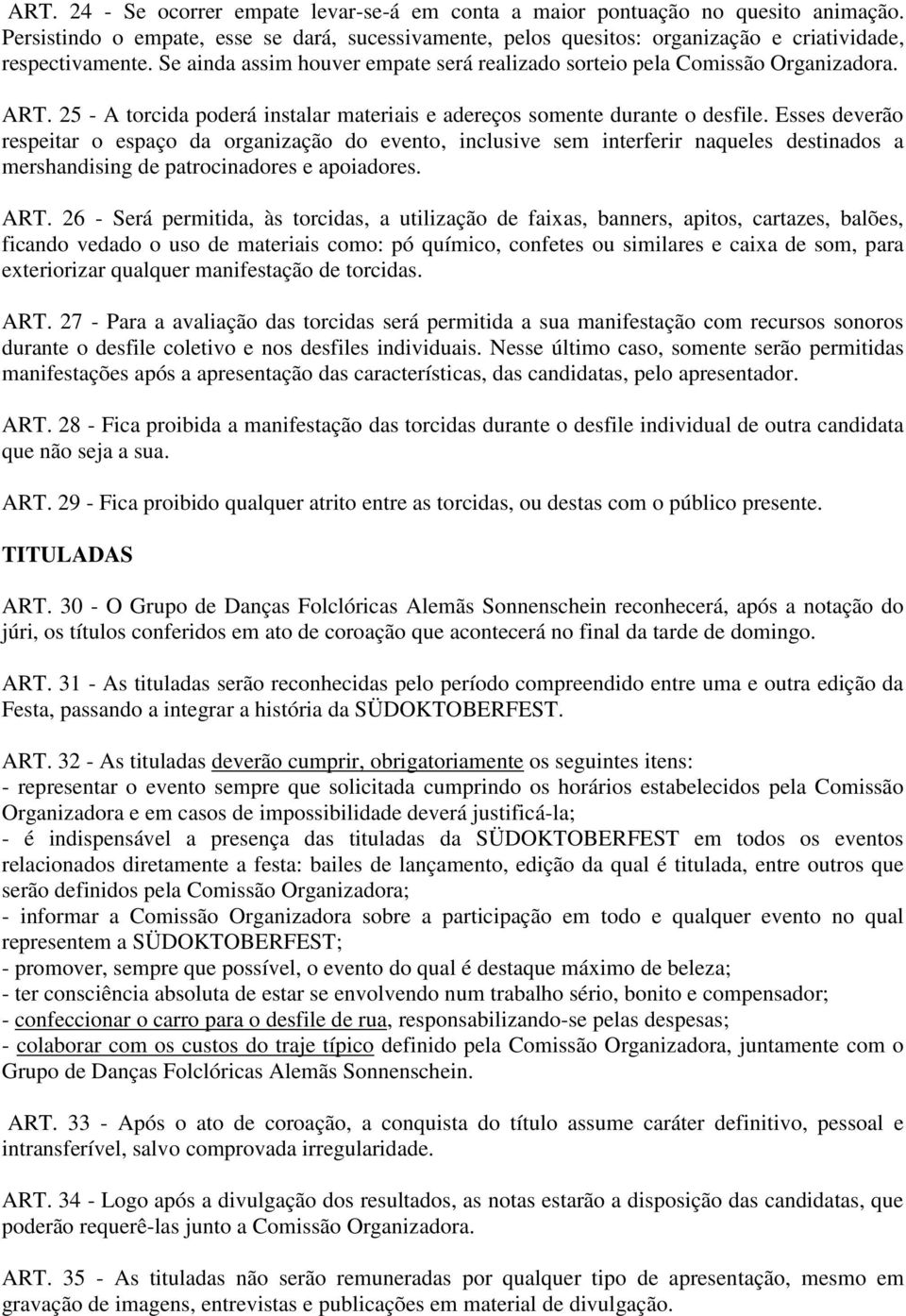 ART. 24 - Se ocorrer empate levar-se-á em conta a maior pontuação no quesito animação. Persistindo o empate, esse se dará, sucessivamente, pelos quesitos: organização e criatividade, respectivamente. Se ainda assim houver empate será realizado sorteio pela Comissão Organizadora.

ART. 25 - A torcida poderá instalar materiais e adereços somente durante o desfile. Esses deverão respeitar o espaço da organização do evento, inclusive sem interferir naqueles destinados a mershandising de patrocinadores e apoiadores.

ART. 26 - Será permitida, às torcidas, a utilização de faixas, banners, apitos, cartazes, balões, ficando vedado o uso de materiais como: pó químico, confetes ou similares e caixa de som, para exteriorizar qualquer manifestação de torcidas.

ART. 27 - Para a avaliação das torcidas será permitida a sua manifestação com recursos sonoros durante o desfile coletivo e nos desfiles individuais. Nesse último caso, somente serão permitidas manifestações após a apresentação das características, das candidatas, pelo apresentador.

ART. 28 - Fica proibida a manifestação das torcidas durante o desfile individual de outra candidata que não seja a sua.

ART. 29 - Fica proibido qualquer atrito entre as torcidas, ou destas com o público presente.

TITULADAS

ART. 30 - O Grupo de Danças Folclóricas Alemãs Sonnenschein reconhecerá, após a notação do júri, os títulos conferidos em ato de coroação que acontecerá no final da tarde de domingo.

ART. 31 - As tituladas serão reconhecidas pelo período compreendido entre uma e outra edição da Festa, passando a integrar a história da SÜDOKTOBERFEST.

ART. 32 - As tituladas deverão cumprir, obrigatoriamente os seguintes itens:
- representar o evento sempre que solicitada cumprindo os horários estabelecidos pela Comissão Organizadora e em casos de impossibilidade deverá justificá-la;
- é indispensável a presença das tituladas da SÜDOKTOBERFEST em todos os eventos relacionados diretamente a festa: bailes de lançamento, edição da qual é titulada, entre outros que serão definidos pela Comissão Organizadora;
- informar a Comissão Organizadora sobre a participação em todo e qualquer evento no qual representem a SÜDOKTOBERFEST;
- promover, sempre que possível, o evento do qual é destaque máximo de beleza;
- ter consciência absoluta de estar se envolvendo num trabalho sério, bonito e compensador;
- confeccionar o carro para o desfile de rua, responsabilizando-se pelas despesas;
- colaborar com os custos do traje típico definido pela Comissão Organizadora, juntamente com o Grupo de Danças Folclóricas Alemãs Sonnenschein.

ART. 33 - Após o ato de coroação, a conquista do título assume caráter definitivo, pessoal e intransferível, salvo comprovada irregularidade.

ART. 34 - Logo após a divulgação dos resultados, as notas estarão a disposição das candidatas, que poderão requerê-las junto a Comissão Organizadora.

ART. 35 - As tituladas não serão remuneradas por qualquer tipo de apresentação, mesmo em gravação de imagens, entrevistas e publicações em material de divulgação.